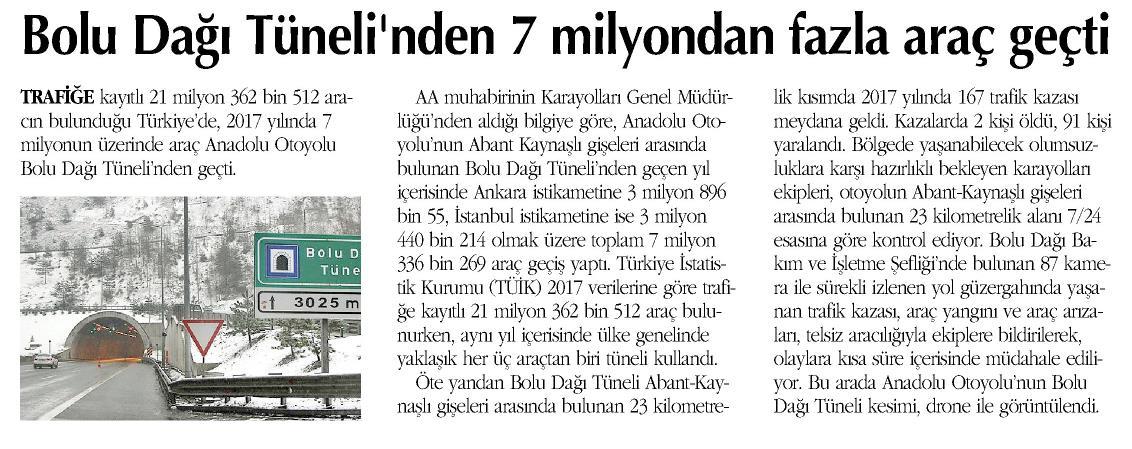 Bolu Dağı Tüneli'nden 7 milyondan fazla araç geçti

TRAFİĞE kayıtlı 21 milyon 362 bin 512 aracın bulunduğu Türkiye'de, 2017 yılında 7 milyonun üzerinde araç Anadolu Otoyolu Bolu Dağı Tüneli'nden geçti.

Bolu D
Tüne
3025 m

AA muhabirinin Karayolları Genel Müdürlüğü'nden aldığı bilgiye göre, Anadolu Otoyolu'nun Abant Kaynaşlı gişeleri arasında bulunan Bolu Dağı Tüneli'nden geçen yıl içerisinde Ankara istikametine 3 milyon 896 bin 55, İstanbul istikametine ise 3 milyon 440 bin 214 olmak üzere toplam 7 milyon 336 bin 269 araç geçiş yaptı. Türkiye İstatistik Kurumu (TÜİK) 2017 verilerine göre trafiğe kayıtlı 21 milyon 362 bin 512 araç bulunurken, aynı yıl içerisinde ülke genelinde yaklaşık her üç araçtan biri tüneli kullandı.

Öte yandan Bolu Dağı Tüneli Abant-Kaynaşlı gişeleri arasında bulunan 23 kilometrelik kısımda 2017 yılında 167 trafik kazası meydana geldi. Kazalarda 2 kişi öldü, 91 kişi yaralandı. Bölgede yaşanabilecek olumsuzluklara karşı hazırlıklı bekleyen karayolları ekipleri, otoyolun Abant-Kaynaşlı gişeleri arasında bulunan 23 kilometrelik alanı 7/24 esasına göre kontrol ediyor. Bolu Dağı Bakım ve İşletme Şefliği'nde bulunan 87 kamera ile sürekli izlenen yol güzergahında yaşanan trafik kazası, araç yangını ve araç arızaları, telsiz aracılığıyla ekiplere bildirilerek, olaylara kısa süre içerisinde müdahale ediliyor. Bu arada Anadolu Otoyolu'nun Bolu Dağı Tüneli kesimi, drone ile görüntülendi.